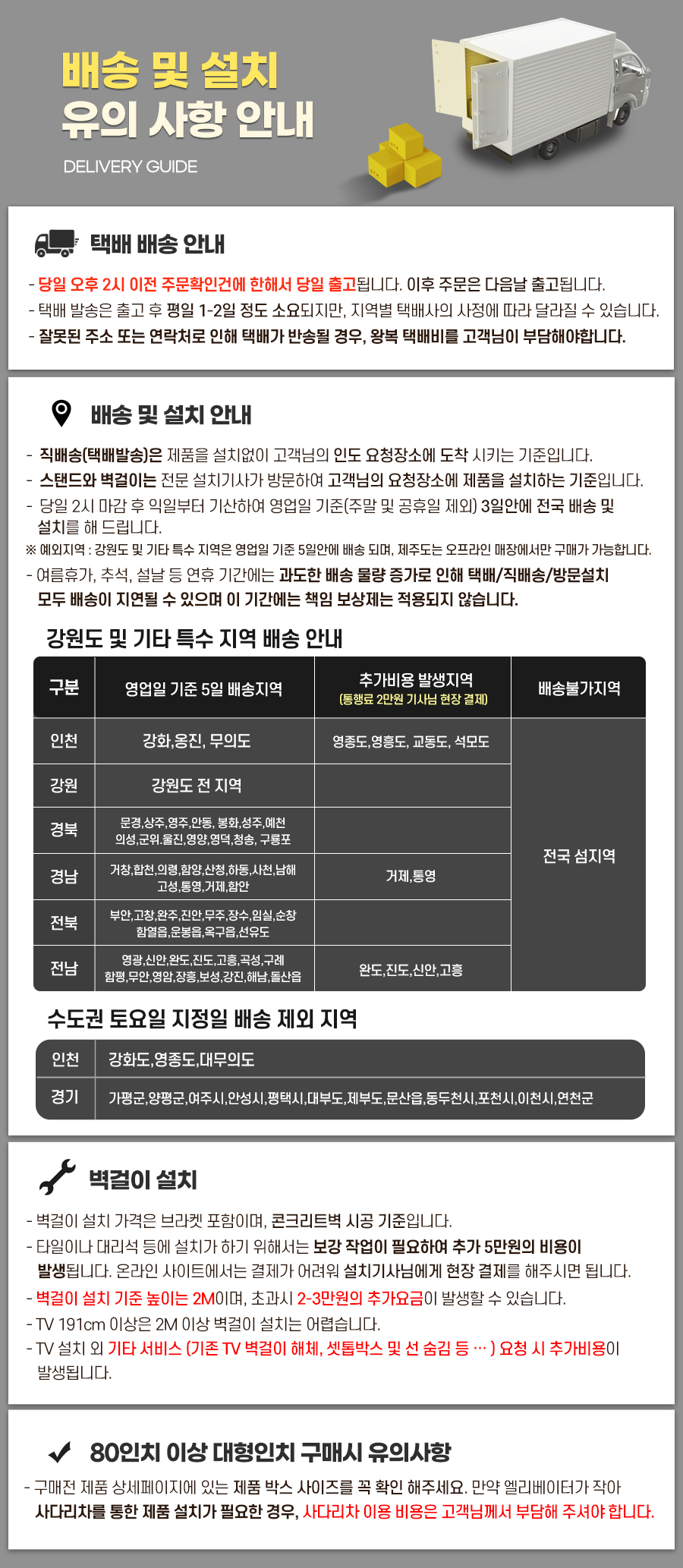 배송 및 설치
유의 사항 안내

DELIVERY GUIDE

택배 배송 안내

- 당일 오후 2시 이전 주문확인건에 한해서 당일 출고됩니다. 이후 주문은 다음날 출고됩니다.
- 택배 발송은 출고 후 평일 1-2일 정도 소요되지만, 지역별 택배사의 사정에 따라 달라질 수 있습니다.
- 잘못된 주소 또는 연락처로 인해 택배가 반송될 경우, 왕복 택배비를 고객님이 부담해야합니다.

배송 및 설치 안내

- 직배송(택배발송)은 제품을 설치없이 고객님의 인도 요청장소에 도착 시키는 기준입니다.
- 스탠드와 벽걸이는 전문 설치기사가 방문하여 고객님의 요청장소에 제품을 설치하는 기준입니다.
- 당일 2시 마감 후 익일부터 기산하여 영업일 기준(주말 및 공휴일 제외) 3일안에 전국 배송 및 설치를 해 드립니다.
※ 예외지역 : 강원도 및 기타 특수 지역은 영업일 기준 5일안에 배송 되며, 제주도는 오프라인 매장에서만 구매가 가능합니다.
- 여름휴가, 추석, 설날 등 연휴 기간에는 과도한 배송 물량 증가로 인해 택배/직배송/방문설치 모두 배송이 지연될 수 있으며 이 기간에는 책임 보상제는 적용되지 않습니다.

강원도 및 기타 특수 지역 배송 안내

| 구분 | 영업일 기준 5일 배송지역 | 추가비용 발생지역 (통행료 2만원 기사님 현장 결제) | 배송불가지역 |
|---|---|---|---|
| 인천 | 강화,옹진, 무의도 | 영종도,영흥도, 교동도, 석모도 | 전국 섬지역 |
| 강원 | 강원도 전 지역 | | |
| 경북 | 문경,상주,영주,안동, 봉화,성주,예천 의성,군위.울진,영양,영덕,청송, 구룡포 | | |
| 경남 | 거창,합천,의령,함양,산청,하동,사천,남해 고성,통영,거제,함안 | 거제,통영 | |
| 전북 | 부안,고창,완주,진안,무주,장수,임실,순창 함열읍,운봉읍,옥구읍,선유도 | | |
| 전남 | 영광,신안,완도,진도,고흥,곡성,구례 함평,무안,영암,장흥,보성,강진,해남,돌산읍 | 완도,진도,신안,고흥 | |

수도권 토요일 지정일 배송 제외 지역

| 인천 | 강화도,영종도,대무의도 |
|---|---|
| 경기 | 가평군,양평군,여주시,안성시,평택시,대부도,제부도,문산읍,동두천시,포천시,이천시,연천군 |

벽걸이 설치

- 벽걸이 설치 가격은 브라켓 포함이며, 콘크리트벽 시공 기준입니다.
- 타일이나 대리석 등에 설치가 하기 위해서는 보강 작업이 필요하여 추가 5만원의 비용이 발생됩니다. 온라인 사이트에서는 결제가 어려워 설치기사님에게 현장 결제를 해주시면 됩니다.
- 벽걸이 설치 기준 높이는 2M이며, 초과시 2-3만원의 추가요금이 발생할 수 있습니다.
- TV 191cm 이상은 2M 이상 벽걸이 설치는 어렵습니다.
- TV 설치 외 기타 서비스 (기존 TV 벽걸이 해체, 셋톱박스 및 선 숨김 등 … ) 요청 시 추가비용이 발생됩니다.

80인치 이상 대형인치 구매시 유의사항

- 구매전 제품 상세페이지에 있는 제품 박스 사이즈를 꼭 확인 해주세요. 만약 엘리베이터가 작아 사다리차를 통한 제품 설치가 필요한 경우, 사다리차 이용 비용은 고객님께서 부담해 주셔야 합니다.